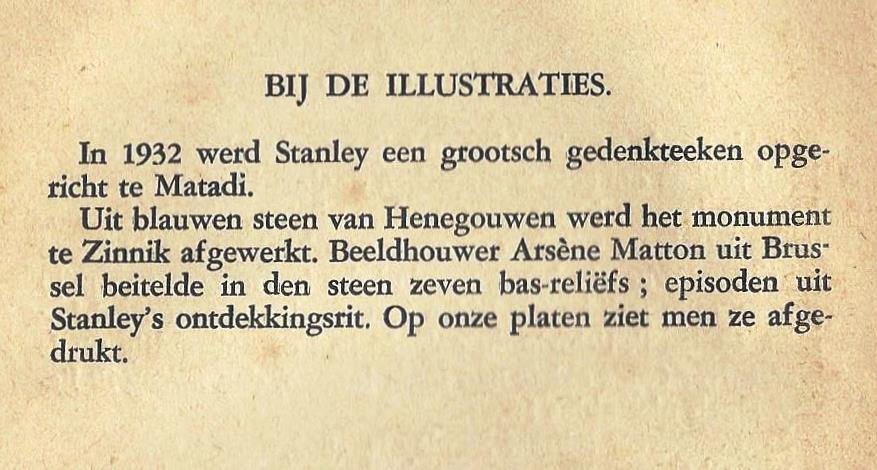 BIJ DE ILLUSTRATIES.

In 1932 werd Stanley een grootsch gedenkteeken opgericht te Matadi.

Uit blauwen steen van Henegouwen werd het monument te Zinnik afgewerkt. Beeldhouwer Arsène Matton uit Brussel beitelde in den steen zeven bas-reliëfs ; episoden uit Stanley's ontdekkingsrit. Op onze platen ziet men ze afgedrukt.